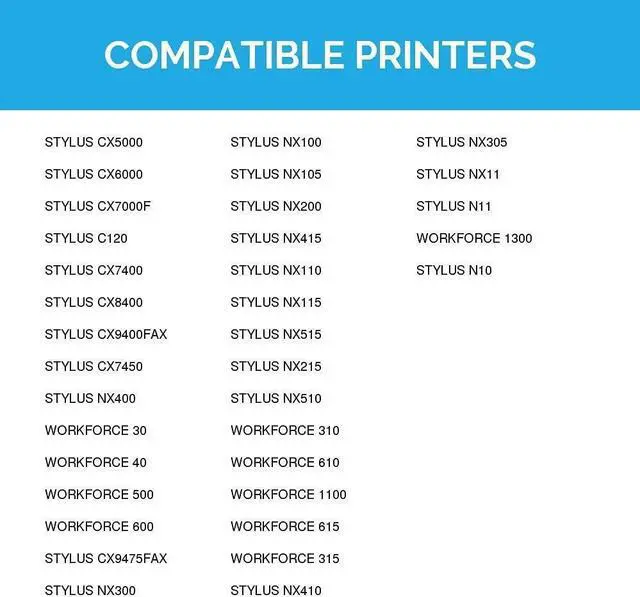 COMPATIBLE PRINTERS

STYLUS CX5000
STYLUS CX6000
STYLUS CX7000F
STYLUS C120
STYLUS CX7400
STYLUS CX8400
STYLUS CX9400FAX
STYLUS CX7450
STYLUS NX400
WORKFORCE 30
WORKFORCE 40
WORKFORCE 500
WORKFORCE 600
STYLUS CX9475FAX
STYLUS NX300

STYLUS NX100
STYLUS NX105
STYLUS NX200
STYLUS NX415
STYLUS NX110
STYLUS NX115
STYLUS NX515
STYLUS NX215
STYLUS NX510
WORKFORCE 310
WORKFORCE 610
WORKFORCE 1100
WORKFORCE 615
WORKFORCE 315
STYLUS NX410

STYLUS NX305
STYLUS NX11
STYLUS N11
WORKFORCE 1300
STYLUS N10